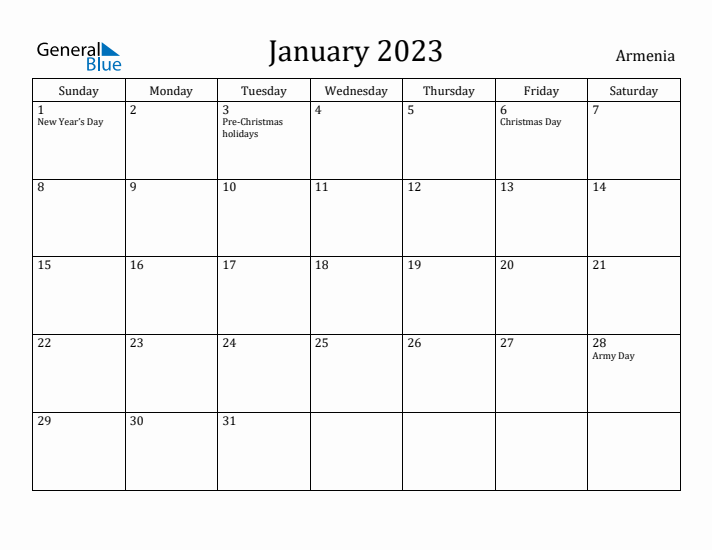 General Blue

January 2023

Armenia

| Sunday | Monday | Tuesday | Wednesday | Thursday | Friday | Saturday |
|---|---|---|---|---|---|---|
| 1 New Year's Day | 2 | 3 Pre-Christmas holidays | 4 | 5 | 6 Christmas Day | 7 |
| 8 | 9 | 10 | 11 | 12 | 13 | 14 |
| 15 | 16 | 17 | 18 | 19 | 20 | 21 |
| 22 | 23 | 24 | 25 | 26 | 27 | 28 Army Day |
| 29 | 30 | 31 | | | | |